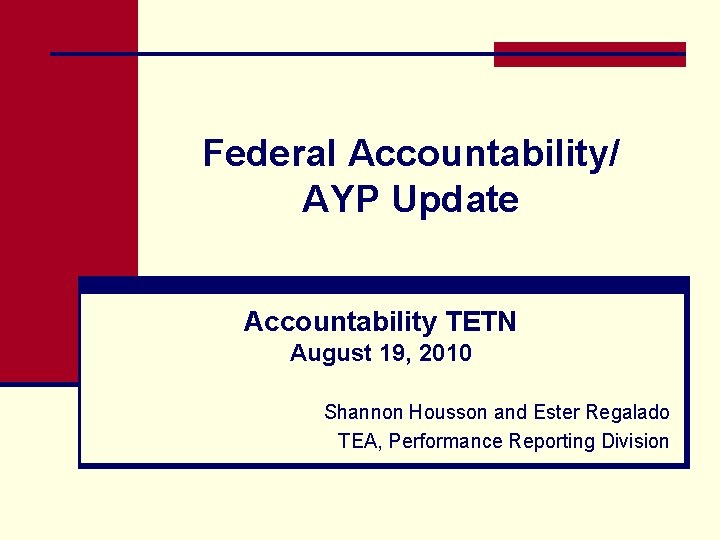 Federal Accountability/
AYP Update

Accountability TETN
August 19, 2010

Shannon Housson and Ester Regalado
TEA, Performance Reporting Division